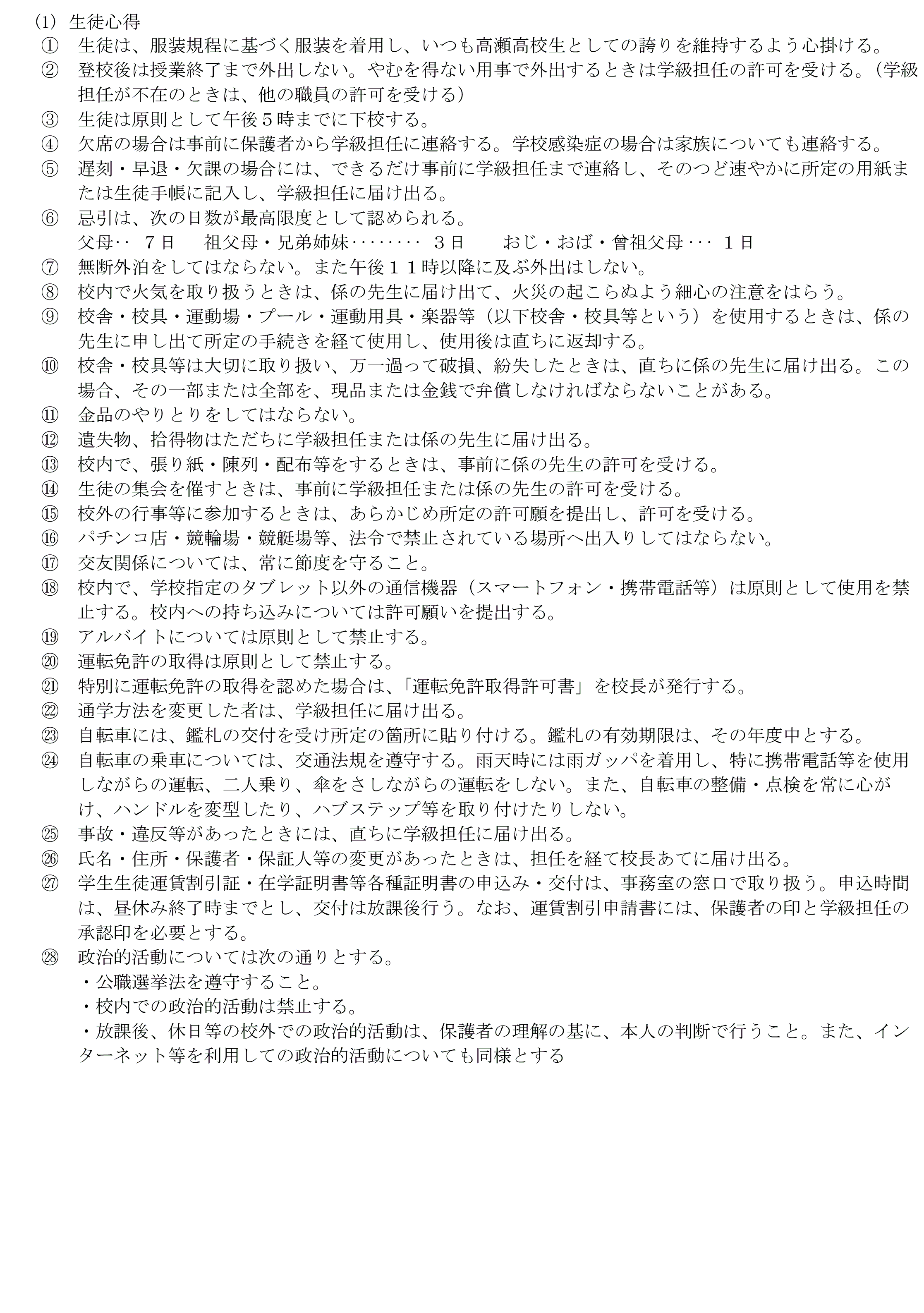 (1) 生徒心得

① 生徒は、服装規程に基づく服装を着用し、いつも高瀬高校生としての誇りを維持するよう心掛ける。

② 登校後は授業終了まで外出しない。やむを得ない用事で外出するときは学級担任の許可を受ける。（学級担任が不在のときは、他の職員の許可を受ける）

③ 生徒は原則として午後５時までに下校する。

④ 欠席の場合は事前に保護者から学級担任に連絡する。学校感染症の場合は家族についても連絡する。

⑤ 遅刻・早退・欠課の場合には、できるだけ事前に学級担任まで連絡し、そのつど速やかに所定の用紙または生徒手帳に記入し、学級担任に届け出る。

⑥ 忌引は、次の日数が最高限度として認められる。
父母‥ ７日 祖父母・兄弟姉妹‥‥‥‥ ３日 おじ・おば・曾祖父母‥‥ １日

⑦ 無断外泊をしてはならない。また午後１１時以降に及ぶ外出はしない。

⑧ 校内で火気を取り扱うときは、係の先生に届け出て、火災の起こらぬよう細心の注意をはらう。

⑨ 校舎・校具・運動場・プール・運動用具・楽器等（以下校舎・校具等という）を使用するときは、係の先生に申し出て所定の手続きを経て使用し、使用後は直ちに返却する。

⑩ 校舎・校具等は大切に取り扱い、万一過って破損、紛失したときは、直ちに係の先生に届け出る。この場合、その一部または全部を、現品または金銭で弁償しなければならないことがある。

⑪ 金品のやりとりをしてはならない。

⑫ 遺失物、拾得物はただちに学級担任または係の先生に届け出る。

⑬ 校内で、張り紙・陳列・配布等をするときは、事前に係の先生の許可を受ける。

⑭ 生徒の集会を催すときは、事前に学級担任または係の先生の許可を受ける。

⑮ 校外の行事等に参加するときは、あらかじめ所定の許可願を提出し、許可を受ける。

⑯ パチンコ店・競輪場・競艇場等、法令で禁止されている場所へ出入りしてはならない。

⑰ 交友関係については、常に節度を守ること。

⑱ 校内で、学校指定のタブレット以外の通信機器（スマートフォン・携帯電話等）は原則として使用を禁止する。校内への持ち込みについては許可願いを提出する。

⑲ アルバイトについては原則として禁止する。

⑳ 運転免許の取得は原則として禁止する。

㉑ 特別に運転免許の取得を認めた場合は、「運転免許取得許可書」を校長が発行する。

㉒ 通学方法を変更した者は、学級担任に届け出る。

㉓ 自転車には、鑑札の交付を受け所定の箇所に貼り付ける。鑑札の有効期限は、その年度中とする。

㉔ 自転車の乗車については、交通法規を遵守する。雨天時には雨ガッパを着用し、特に携帯電話等を使用しながらの運転、二人乗り、傘をさしながらの運転をしない。また、自転車の整備・点検を常に心がけ、ハンドルを変型したり、ハブステップ等を取り付けたりしない。

㉕ 事故・違反等があったときには、直ちに学級担任に届け出る。

㉖ 氏名・住所・保護者・保証人等の変更があったときは、担任を経て校長あてに届け出る。

㉗ 学生生徒運賃割引証・在学証明書等各種証明書の申込み・交付は、事務室の窓口で取り扱う。申込時間は、昼休み終了時までとし、交付は放課後行う。なお、運賃割引申請書には、保護者の印と学級担任の承認印を必要とする。

㉘ 政治的活動については次の通りとする。
・公職選挙法を遵守すること。
・校内での政治的活動は禁止する。
・放課後、休日等の校外での政治的活動は、保護者の理解の基に、本人の判断で行うこと。また、インターネット等を利用しての政治的活動についても同様とする